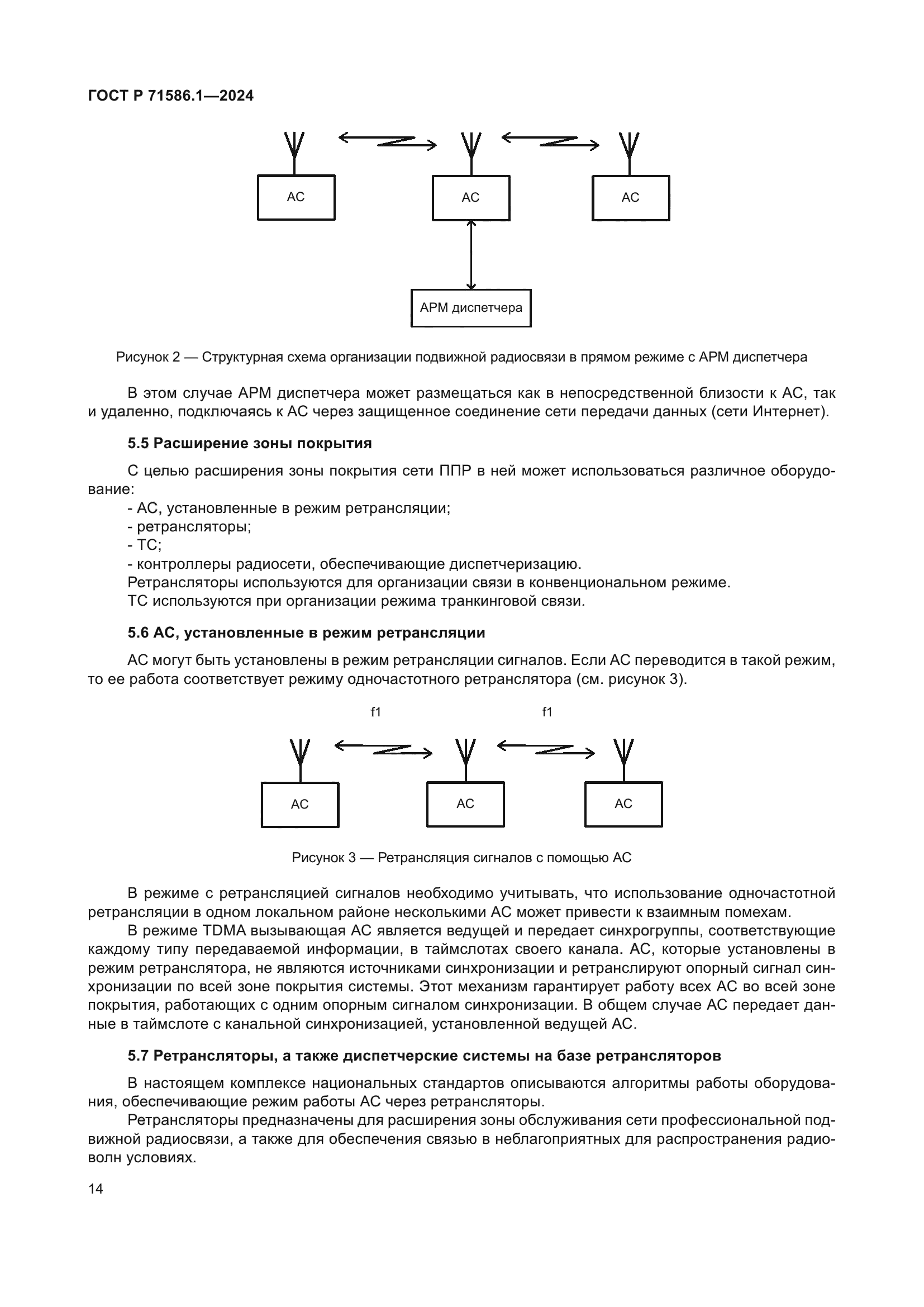 ГОСТ Р 71586.1—2024

АС

АС

АС

АРМ диспетчера

Рисунок 2 — Структурная схема организации подвижной радиосвязи в прямом режиме с АРМ диспетчера

В этом случае АРМ диспетчера может размещаться как в непосредственной близости к АС, так и удаленно, подключаясь к АС через защищенное соединение сети передачи данных (сети Интернет).

5.5 Расширение зоны покрытия

С целью расширения зоны покрытия сети ППР в ней может использоваться различное оборудование:
- АС, установленные в режим ретрансляции;
- ретрансляторы;
- ТС;
- контроллеры радиосети, обеспечивающие диспетчеризацию.
Ретрансляторы используются для организации связи в конвенциональном режиме.
ТС используются при организации режима транкинговой связи.

5.6 АС, установленные в режим ретрансляции

АС могут быть установлены в режим ретрансляции сигналов. Если АС переводится в такой режим, то ее работа соответствует режиму одночастотного ретранслятора (см. рисунок 3).

f1

f1

АС

АС

АС

Рисунок 3 — Ретрансляция сигналов с помощью АС

В режиме с ретрансляцией сигналов необходимо учитывать, что использование одночастотной ретрансляции в одном локальном районе несколькими АС может привести к взаимным помехам.

В режиме TDMA вызывающая АС является ведущей и передает синхрогруппы, соответствующие каждому типу передаваемой информации, в таймслотах своего канала. АС, которые установлены в режим ретранслятора, не являются источниками синхронизации и ретранслируют опорный сигнал синхронизации по всей зоне покрытия системы. Этот механизм гарантирует работу всех АС во всей зоне покрытия, работающих с одним опорным сигналом синхронизации. В общем случае АС передает данные в таймслоте с канальной синхронизацией, установленной ведущей АС.

5.7 Ретрансляторы, а также диспетчерские системы на базе ретрансляторов

В настоящем комплексе национальных стандартов описываются алгоритмы работы оборудования, обеспечивающие режим работы АС через ретрансляторы.

Ретрансляторы предназначены для расширения зоны обслуживания сети профессиональной подвижной радиосвязи, а также для обеспечения связью в неблагоприятных для распространения радиоволн условиях.

14